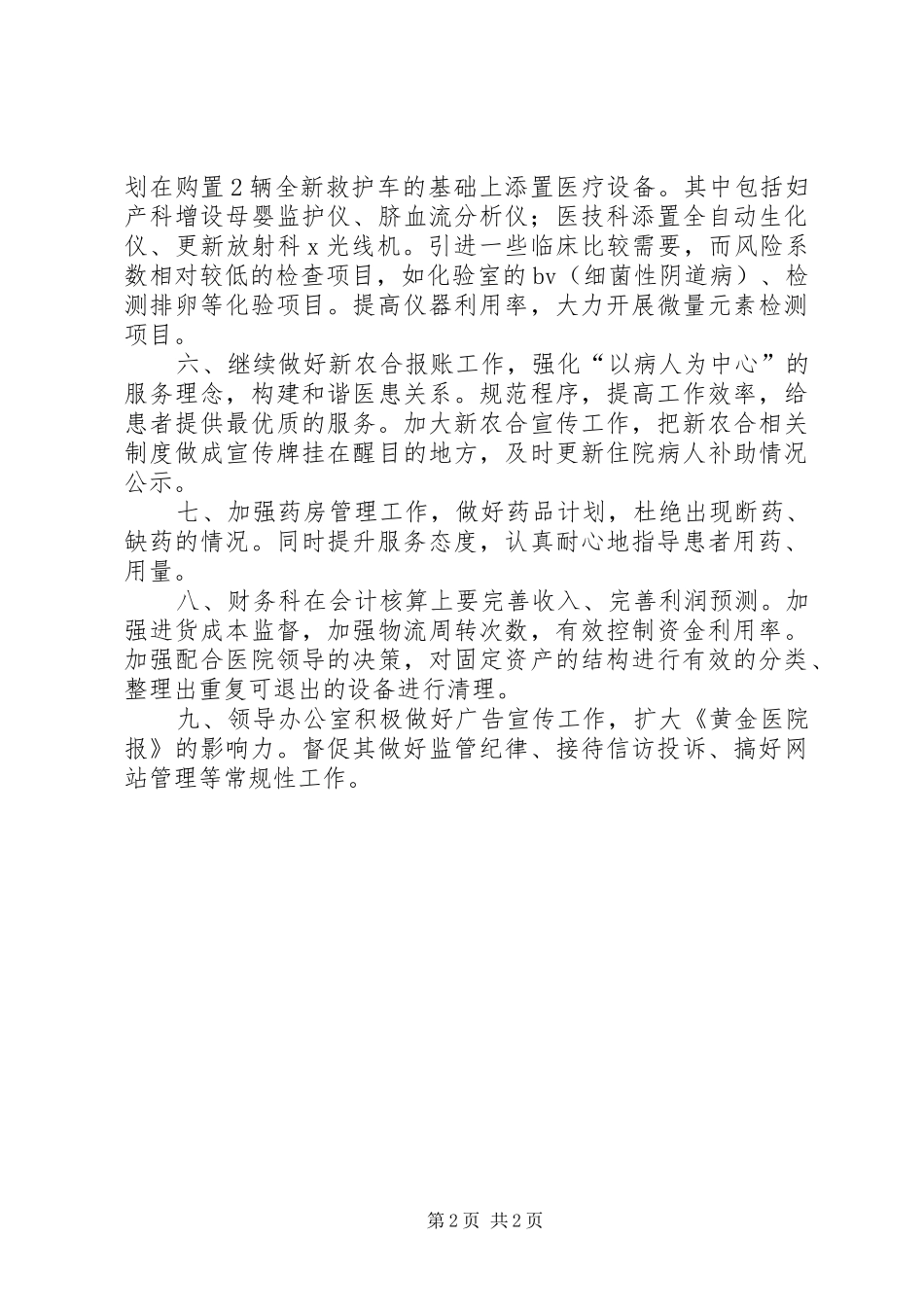 划在购置2辆全新救护车的基础上添置医疗设备。其中包括妇产科增设母婴监护仪、脐血流分析仪；医技科添置全自动生化仪、更新放射科x光线机。引进一些临床比较需要，而风险系数相对较低的检查项目，如化验室的bv（细菌性阴道病）、检测排卵等化验项目。提高仪器利用率，大力开展微量元素检测项目。

六、继续做好新农合报账工作，强化“以病人为中心”的服务理念，构建和谐医患关系。规范程序，提高工作效率，给患者提供最优质的服务。加大新农合宣传工作，把新农合相关制度做成宣传牌挂在醒目的地方，及时更新住院病人补助情况公示。

七、加强药房管理工作，做好药品计划，杜绝出现断药、缺药的情况。同时提升服务态度，认真耐心地指导患者用药、用量。

八、财务科在会计核算上要完善收入、完善利润预测。加强进货成本监督，加强物流周转次数，有效控制资金利用率。加强配合医院领导的决策，对固定资产的结构进行有效的分类、整理出重复可退出的设备进行清理。

九、领导办公室积极做好广告宣传工作，扩大《黄金医院报》的影响力。督促其做好监管纪律、接待信访投诉、搞好网站管理等常规性工作。

第2页 共2页